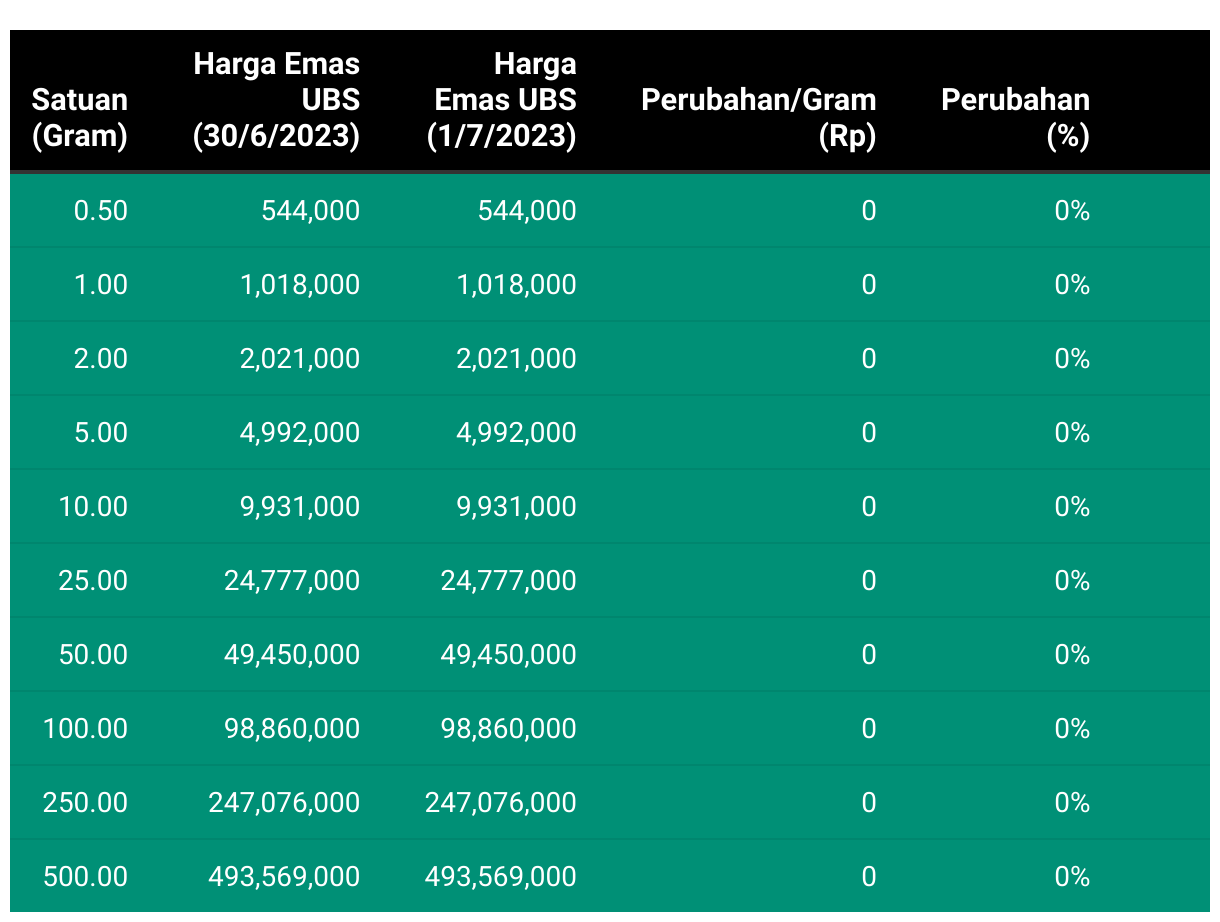 | Satuan (Gram) | Harga Emas UBS (30/6/2023) | Harga Emas UBS (1/7/2023) | Perubahan/Gram (Rp) | Perubahan (%) |
|---|---|---|---|---|
| 0.50 | 544,000 | 544,000 | 0 | 0% |
| 1.00 | 1,018,000 | 1,018,000 | 0 | 0% |
| 2.00 | 2,021,000 | 2,021,000 | 0 | 0% |
| 5.00 | 4,992,000 | 4,992,000 | 0 | 0% |
| 10.00 | 9,931,000 | 9,931,000 | 0 | 0% |
| 25.00 | 24,777,000 | 24,777,000 | 0 | 0% |
| 50.00 | 49,450,000 | 49,450,000 | 0 | 0% |
| 100.00 | 98,860,000 | 98,860,000 | 0 | 0% |
| 250.00 | 247,076,000 | 247,076,000 | 0 | 0% |
| 500.00 | 493,569,000 | 493,569,000 | 0 | 0% |